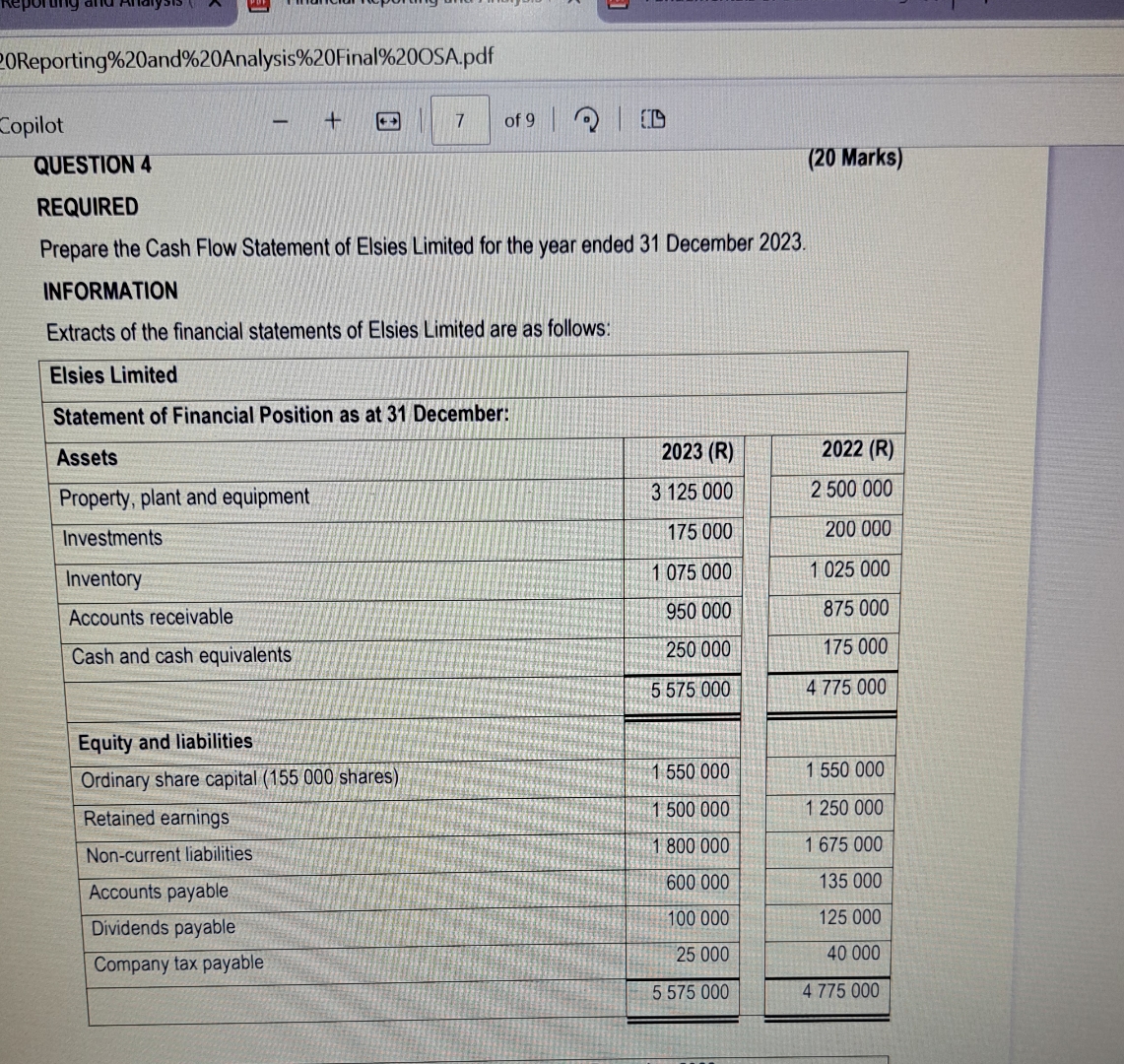 Reporting and Analysis

20Reporting%20and%20Analysis%20Final%20OSA.pdf

Copilot

7 of 9

QUESTION 4 (20 Marks)

REQUIRED

Prepare the Cash Flow Statement of Elsies Limited for the year ended 31 December 2023.

INFORMATION

Extracts of the financial statements of Elsies Limited are as follows:

| Elsies Limited | | |
|---|---|---|
| Statement of Financial Position as at 31 December: | | |
| Assets | 2023 (R) | 2022 (R) |
| Property, plant and equipment | 3 125 000 | 2 500 000 |
| Investments | 175 000 | 200 000 |
| Inventory | 1 075 000 | 1 025 000 |
| Accounts receivable | 950 000 | 875 000 |
| Cash and cash equivalents | 250 000 | 175 000 |
| | 5 575 000 | 4 775 000 |
| Equity and liabilities | | |
| Ordinary share capital (155 000 shares) | 1 550 000 | 1 550 000 |
| Retained earnings | 1 500 000 | 1 250 000 |
| Non-current liabilities | 1 800 000 | 1 675 000 |
| Accounts payable | 600 000 | 135 000 |
| Dividends payable | 100 000 | 125 000 |
| Company tax payable | 25 000 | 40 000 |
| | 5 575 000 | 4 775 000 |